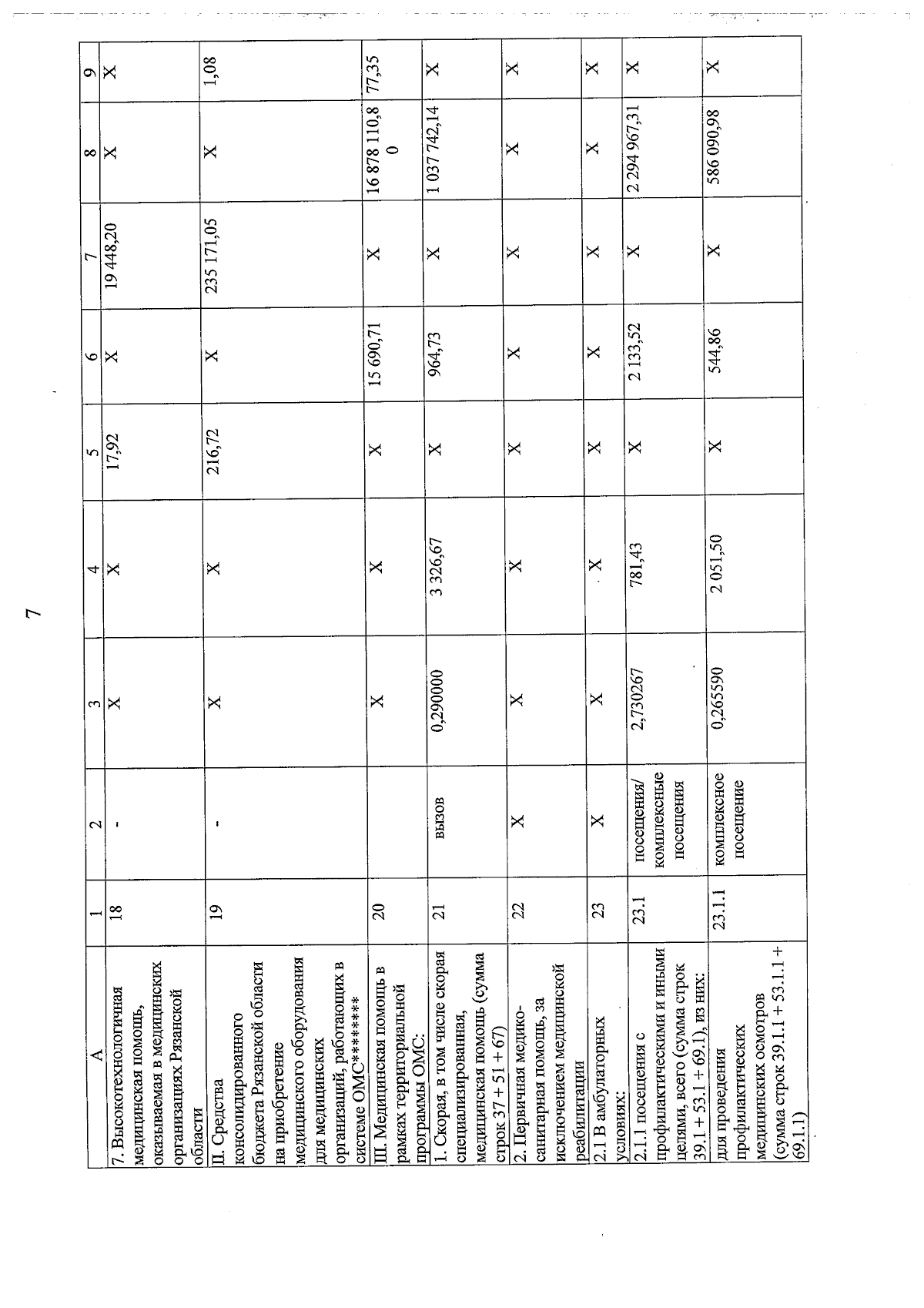 7

| А | 1 | 2 | 3 | 4 | 5 | 6 | 7 | 8 | 9 |
|---|---|---|---|---|---|---|---|---|---|
| 7. Высокотехнологичная медицинская помощь, оказываемая в медицинских организациях Рязанской области | 18 | - | Х | Х | 17,92 | Х | 19 448,20 | Х | Х |
| II. Средства консолидированного бюджета Рязанской области на приобретение медицинского оборудования для медицинских организаций, работающих в системе ОМС******** | 19 | - | Х | Х | 216,72 | Х | 235 171,05 | Х | 1,08 |
| III. Медицинская помощь в рамках территориальной программы ОМС: | 20 | | Х | Х | Х | 15 690,71 | Х | 16 878 110,80 | 77,35 |
| 1. Скорая, в том числе скорая специализированная, медицинская помощь (сумма строк 37 + 51 + 67) | 21 | вызов | 0,290000 | 3 326,67 | Х | 964,73 | Х | 1 037 742,14 | Х |
| 2. Первичная медико-санитарная помощь, за исключением медицинской реабилитации | 22 | Х | Х | Х | Х | Х | Х | Х | Х |
| 2.1 В амбулаторных условиях: | 23 | Х | Х | Х | Х | Х | Х | Х | Х |
| 2.1.1 посещения с профилактическими и иными целями, всего (сумма строк 39.1 + 53.1 + 69.1), из них: | 23.1 | посещения/ комплексные посещения | 2,730267 | 781,43 | Х | 2 133,52 | Х | 2 294 967,31 | Х |
| для проведения профилактических медицинских осмотров (сумма строк 39.1.1 + 53.1.1 + 69.1.1) | 23.1.1 | комплексное посещение | 0,265590 | 2 051,50 | Х | 544,86 | Х | 586 090,98 | Х |